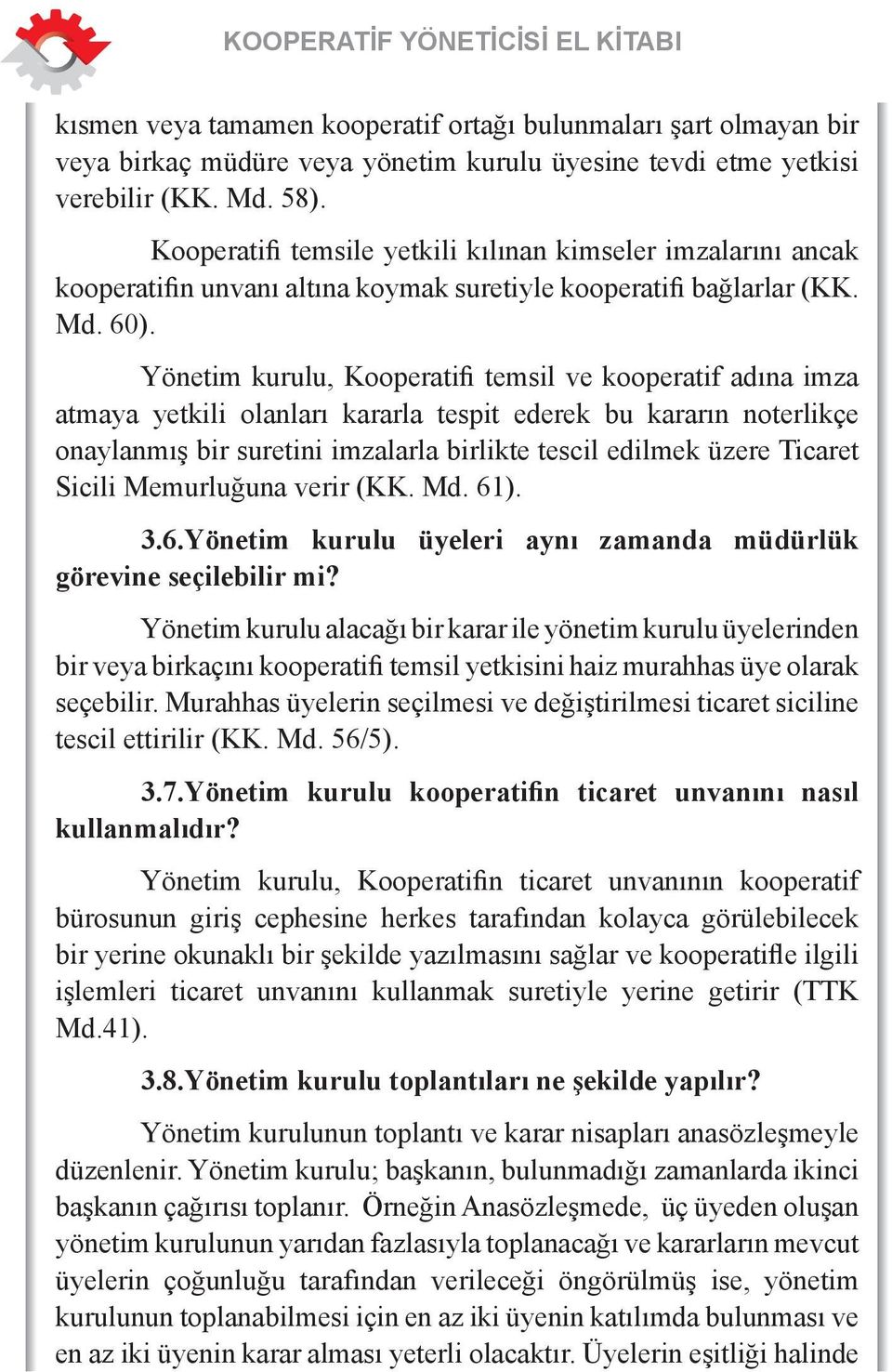 KOOPERATİF YÖNETİCİSİ EL KİTABI

kısmen veya tamamen kooperatif ortağı bulunmaları şart olmayan bir veya birkaç müdüre veya yönetim kurulu üyesine tevdi etme yetkisi verebilir (KK. Md. 58).

Kooperatifi temsile yetkili kılınan kimseler imzalarını ancak kooperatifin unvanı altına koymak suretiyle kooperatifi bağlarlar (KK. Md. 60).

Yönetim kurulu, Kooperatifi temsil ve kooperatif adına imza atmaya yetkili olanları kararla tespit ederek bu kararın noterlikçe onaylanmış bir suretini imzalarla birlikte tescil edilmek üzere Ticaret Sicili Memurluğuna verir (KK. Md. 61).

3.6.Yönetim kurulu üyeleri aynı zamanda müdürlük görevine seçilebilir mi?

Yönetim kurulu alacağı bir karar ile yönetim kurulu üyelerinden bir veya birkaçını kooperatifi temsil yetkisini haiz murahhas üye olarak seçebilir. Murahhas üyelerin seçilmesi ve değiştirilmesi ticaret siciline tescil ettirilir (KK. Md. 56/5).

3.7.Yönetim kurulu kooperatifin ticaret unvanını nasıl kullanmalıdır?

Yönetim kurulu, Kooperatifin ticaret unvanının kooperatif bürosunun giriş cephesine herkes tarafından kolayca görülebilecek bir yerine okunaklı bir şekilde yazılmasını sağlar ve kooperatifle ilgili işlemleri ticaret unvanını kullanmak suretiyle yerine getirir (TTK Md.41).

3.8.Yönetim kurulu toplantıları ne şekilde yapılır?

Yönetim kurulunun toplantı ve karar nisapları anasözleşmeyle düzenlenir. Yönetim kurulu; başkanın, bulunmadığı zamanlarda ikinci başkanın çağırısı toplanır. Örneğin Anasözleşmede, üç üyeden oluşan yönetim kurulunun yarıdan fazlasıyla toplanacağı ve kararların mevcut üyelerin çoğunluğu tarafından verileceği öngörülmüş ise, yönetim kurulunun toplanabilmesi için en az iki üyenin katılımda bulunması ve en az iki üyenin karar alması yeterli olacaktır. Üyelerin eşitliği halinde